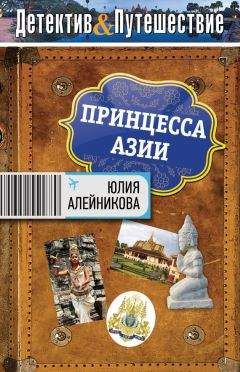 Детектив & Путешествие

ПРИНЦЕССА АЗИИ

ЮЛИЯ АЛЕЙНИКОВА